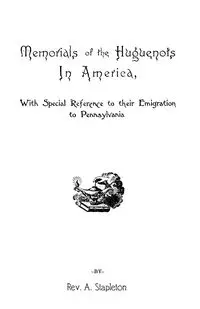 Memorials of the Huguenots In America,

With Special Reference to their Emigration to Pennsylvania

-BY-

Rev. A. Stapleton